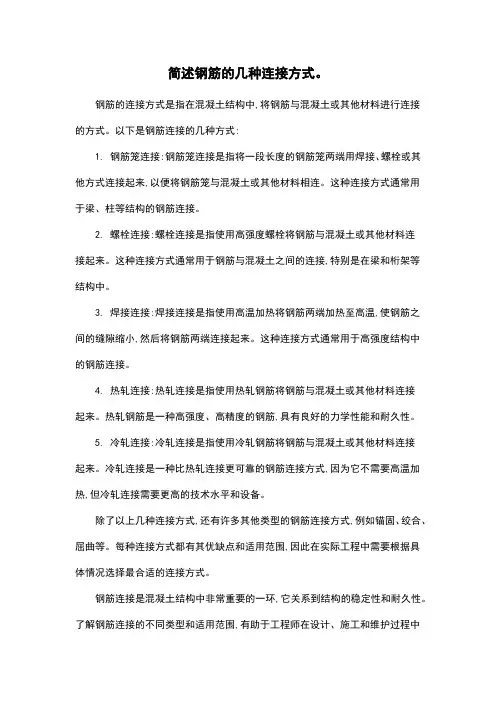 简述钢筋的几种连接方式。

钢筋的连接方式是指在混凝土结构中，将钢筋与混凝土或其他材料进行连接的方式。以下是钢筋连接的几种方式：

1. 钢筋笼连接：钢筋笼连接是指将一段长度的钢筋笼两端用焊接、螺栓或其他方式连接起来，以便将钢筋笼与混凝土或其他材料相连。这种连接方式通常用于梁、柱等结构的钢筋连接。

2. 螺栓连接：螺栓连接是指使用高强度螺栓将钢筋与混凝土或其他材料连接起来。这种连接方式通常用于钢筋与混凝土之间的连接，特别是在梁和桁架等结构中。

3. 焊接连接：焊接连接是指使用高温加热将钢筋两端加热至高温，使钢筋之间的缝隙缩小，然后将钢筋两端连接起来。这种连接方式通常用于高强度结构中的钢筋连接。

4. 热轧连接：热轧连接是指使用热轧钢筋将钢筋与混凝土或其他材料连接起来。热轧钢筋是一种高强度、高精度的钢筋，具有良好的力学性能和耐久性。

5. 冷轧连接：冷轧连接是指使用冷轧钢筋将钢筋与混凝土或其他材料连接起来。冷轧连接是一种比热轧连接更可靠的钢筋连接方式，因为它不需要高温加热，但冷轧连接需要更高的技术水平和设备。

除了以上几种连接方式，还有许多其他类型的钢筋连接方式，例如锚固、绞合、屈曲等。每种连接方式都有其优缺点和适用范围，因此在实际工程中需要根据具体情况选择最合适的连接方式。

钢筋连接是混凝土结构中非常重要的一环，它关系到结构的稳定性和耐久性。了解钢筋连接的不同类型和适用范围，有助于工程师在设计、施工和维护过程中